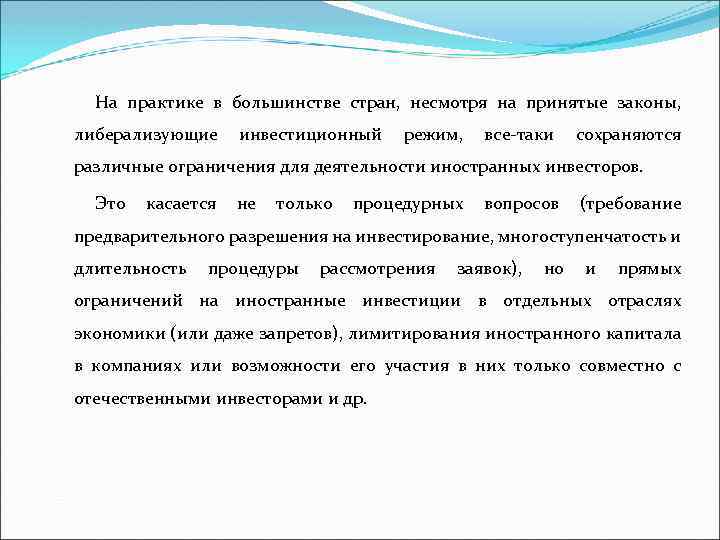 На практике в большинстве стран, несмотря на принятые законы, либерализующие инвестиционный режим, все-таки сохраняются различные ограничения для деятельности иностранных инвесторов.

Это касается не только процедурных вопросов (требование предварительного разрешения на инвестирование, многоступенчатость и длительность процедуры рассмотрения заявок), но и прямых ограничений на иностранные инвестиции в отдельных отраслях экономики (или даже запретов), лимитирования иностранного капитала в компаниях или возможности его участия в них только совместно с отечественными инвесторами и др.